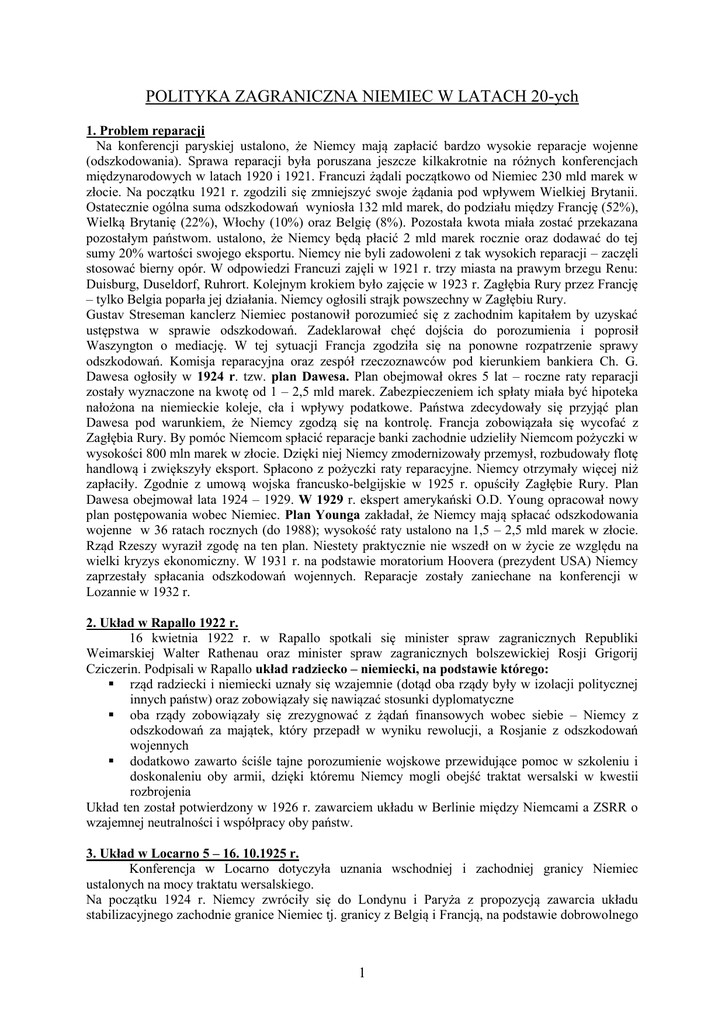 POLITYKA ZAGRANICZNA NIEMIEC W LATACH 20-ych

1. Problem reparacji
Na konferencji paryskiej ustalono, że Niemcy mają zapłacić bardzo wysokie reparacje wojenne (odszkodowania). Sprawa reparacji była poruszana jeszcze kilkakrotnie na różnych konferencjach międzynarodowych w latach 1920 i 1921. Francuzi żądali początkowo od Niemiec 230 mld marek w złocie. Na początku 1921 r. zgodzili się zmniejszyć swoje żądania pod wpływem Wielkiej Brytanii. Ostatecznie ogólna suma odszkodowań wyniosła 132 mld marek, do podziału między Francję (52%), Wielką Brytanię (22%), Włochy (10%) oraz Belgię (8%). Pozostała kwota miała zostać przekazana pozostałym państwom. ustalono, że Niemcy będą płacić 2 mld marek rocznie oraz dodawać do tej sumy 20% wartości swojego eksportu. Niemcy nie byli zadowoleni z tak wysokich reparacji – zaczęli stosować bierny opór. W odpowiedzi Francuzi zajęli w 1921 r. trzy miasta na prawym brzegu Renu: Duisburg, Duseldorf, Ruhrort. Kolejnym krokiem było zajęcie w 1923 r. Zagłębia Rury przez Francję – tylko Belgia poparła jej działania. Niemcy ogłosili strajk powszechny w Zagłębiu Rury.
Gustav Streseman kanclerz Niemiec postanowił porozumieć się z zachodnim kapitałem by uzyskać ustępstwa w sprawie odszkodowań. Zadeklarował chęć dojścia do porozumienia i poprosił Waszyngton o mediację. W tej sytuacji Francja zgodziła się na ponowne rozpatrzenie sprawy odszkodowań. Komisja reparacyjna oraz zespół rzeczoznawców pod kierunkiem bankiera Ch. G. Dawesa ogłosiły w 1924 r. tzw. plan Dawesa. Plan obejmował okres 5 lat – roczne raty reparacji zostały wyznaczone na kwotę od 1 – 2,5 mld marek. Zabezpieczeniem ich spłaty miała być hipoteka nałożona na niemieckie koleje, cła i wpływy podatkowe. Państwa zdecydowały się przyjąć plan Dawesa pod warunkiem, że Niemcy zgodzą się na kontrolę. Francja zobowiązała się wycofać z Zagłębia Rury. By pomóc Niemcom spłacić reparacje banki zachodnie udzieliły Niemcom pożyczki w wysokości 800 mln marek w złocie. Dzięki niej Niemcy zmodernizowały przemysł, rozbudowały flotę handlową i zwiększyły eksport. Spłacono z pożyczki raty reparacyjne. Niemcy otrzymały więcej niż zapłaciły. Zgodnie z umową wojska francusko-belgijskie w 1925 r. opuściły Zagłębie Rury. Plan Dawesa obejmował lata 1924 – 1929. W 1929 r. ekspert amerykański O.D. Young opracował nowy plan postępowania wobec Niemiec. Plan Younga zakładał, że Niemcy mają spłacać odszkodowania wojenne w 36 ratach rocznych (do 1988); wysokość raty ustalono na 1,5 – 2,5 mld marek w złocie. Rząd Rzeszy wyraził zgodę na ten plan. Niestety praktycznie nie wszedł on w życie ze względu na wielki kryzys ekonomiczny. W 1931 r. na podstawie moratorium Hoovera (prezydent USA) Niemcy zaprzestały spłacania odszkodowań wojennych. Reparacje zostały zaniechane na konferencji w Lozannie w 1932 r.

2. Układ w Rapallo 1922 r.
16 kwietnia 1922 r. w Rapallo spotkali się minister spraw zagranicznych Republiki Weimarskiej Walter Rathenau oraz minister spraw zagranicznych bolszewickiej Rosji Grigorij Cziczerin. Podpisali w Rapallo układ radziecko – niemiecki, na podstawie którego:
▪ rząd radziecki i niemiecki uznały się wzajemnie (dotąd oba rządy były w izolacji politycznej innych państw) oraz zobowiązały się nawiązać stosunki dyplomatyczne
▪ oba rządy zobowiązały się zrezygnować z żądań finansowych wobec siebie – Niemcy z odszkodowań za majątek, który przepadł w wyniku rewolucji, a Rosjanie z odszkodowań wojennych
▪ dodatkowo zawarto ściśle tajne porozumienie wojskowe przewidujące pomoc w szkoleniu i doskonaleniu oby armii, dzięki któremu Niemcy mogli obejść traktat wersalski w kwestii rozbrojenia
Układ ten został potwierdzony w 1926 r. zawarciem układu w Berlinie między Niemcami a ZSRR o wzajemnej neutralności i współpracy oby państw.

3. Układ w Locarno 5 – 16. 10.1925 r.
Konferencja w Locarno dotyczyła uznania wschodniej i zachodniej granicy Niemiec ustalonych na mocy traktatu wersalskiego.
Na początku 1924 r. Niemcy zwróciły się do Londynu i Paryża z propozycją zawarcia układu stabilizacyjnego zachodnie granice Niemiec tj. granicy z Belgią i Francją, na podstawie dobrowolnego

1